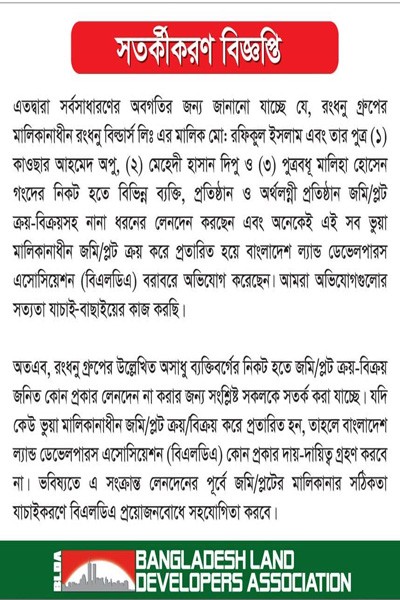 সতর্কীকরণ বিজ্ঞপ্তি

এতদ্বারা সর্বসাধারণের অবগতির জন্য জানানো যাচ্ছে যে, রংধনু গ্রুপের মালিকানাধীন রংধনু বিল্ডার্স লিঃ এর মালিক মো: রফিকুল ইসলাম এবং তার পুত্র (১) কাওছার আহমেদ অপু, (২) মেহেদী হাসান দিপু ও (৩) পুত্রবধূ মালিহা হোসেন গংদের নিকট হতে বিভিন্ন ব্যক্তি, প্রতিষ্ঠান ও অর্থলগ্নী প্রতিষ্ঠান জমি/প্লট ক্রয়-বিক্রয়সহ নানা ধরনের লেনদেন করছেন এবং অনেকেই এই সব ভুয়া মালিকানাধীন জমি/প্লট ক্রয় করে প্রতারিত হয়ে বাংলাদেশ ল্যান্ড ডেভেলপারস এসোসিয়েশন (বিএলডিএ) বরাবরে অভিযোগ করেছেন। আমরা অভিযোগগুলোর সত্যতা যাচাই-বাছাইয়ের কাজ করছি।

অতএব, রংধনু গ্রুপের উল্লেখিত অসাধু ব্যক্তিবর্গের নিকট হতে জমি/প্লট ক্রয়-বিক্রয় জনিত কোন প্রকার লেনদেন না করার জন্য সংশ্লিষ্ট সকলকে সতর্ক করা যাচ্ছে। যদি কেউ ভুয়া মালিকানাধীন জমি/প্লট ক্রয়/বিক্রয় করে প্রতারিত হন, তাহলে বাংলাদেশ ল্যান্ড ডেভেলপারস এসোসিয়েশন (বিএলডিএ) কোন প্রকার দায়-দায়িত্ব গ্রহণ করবে না। ভবিষ্যতে এ সংক্রান্ত লেনদেনের পূর্বে জমি/প্লটের মালিকানার সঠিকতা যাচাইকরণে বিএলডিএ প্রয়োজনবোধে সহযোগিতা করবে।

BLDA BANGLADESH LAND DEVELOPERS ASSOCIATION